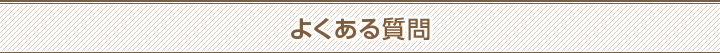 よくある質問